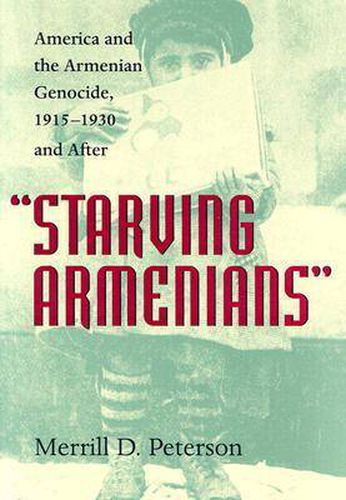 America and the Armenian Genocide, 1915–1930 and After

"STARVING ARMENIANS"

Merrill D. Peterson